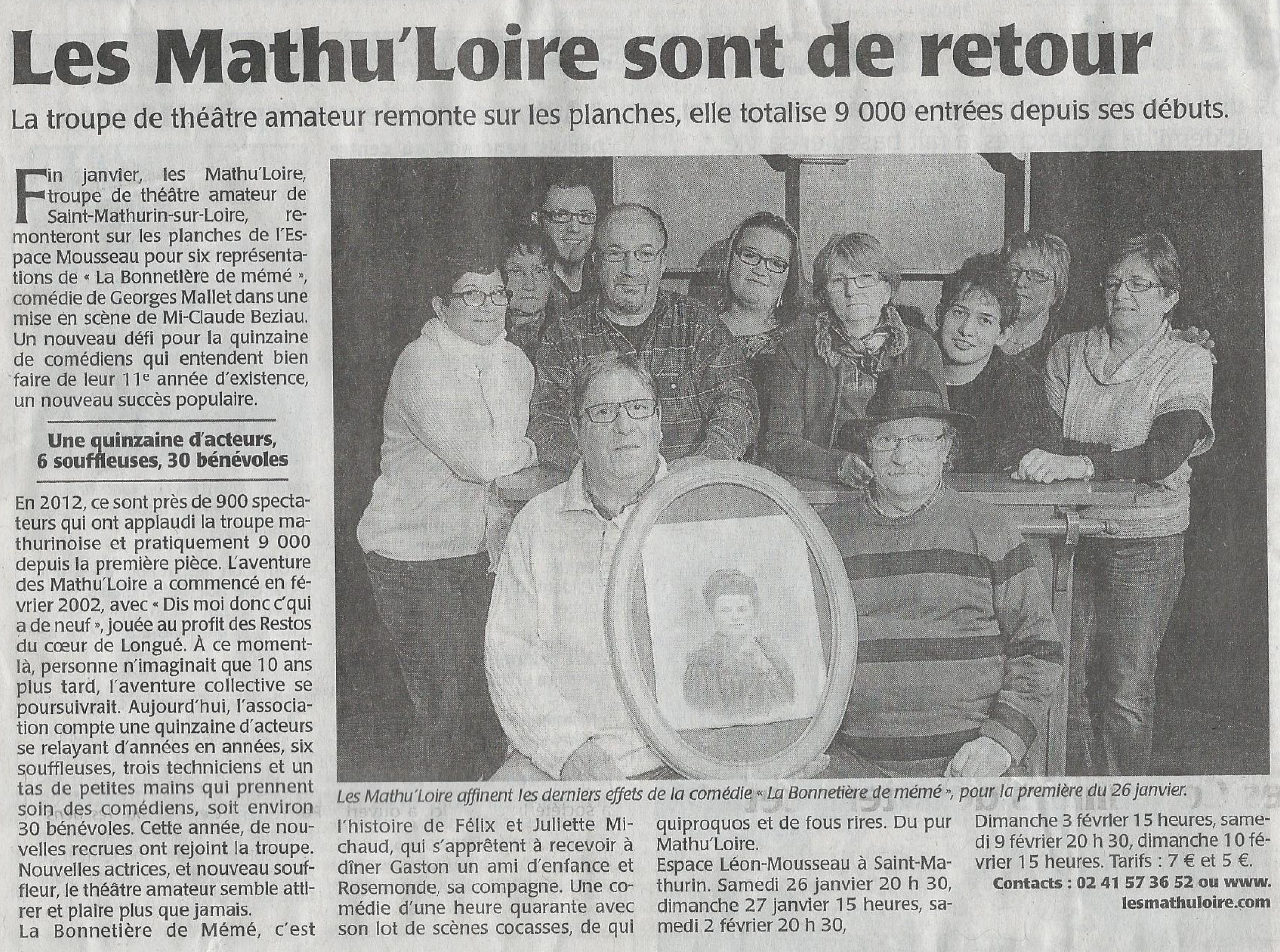 Les Mathu'Loire sont de retour

La troupe de théâtre amateur remonte sur les planches, elle totalise 9 000 entrées depuis ses débuts.

Fin janvier, les Mathu'Loire, troupe de théâtre amateur de Saint-Mathurin-sur-Loire, remonteront sur les planches de l'Espace Mousseau pour six représentations de « La Bonnetière de mémé », comédie de Georges Mallet dans une mise en scène de Mi-Claude Beziau. Un nouveau défi pour la quinzaine de comédiens qui entendent bien faire de leur 11e année d'existence, un nouveau succès populaire.

Une quinzaine d'acteurs, 6 souffleuses, 30 bénévoles

En 2012, ce sont près de 900 spectateurs qui ont applaudi la troupe mathurinoise et pratiquement 9 000 depuis la première pièce. L'aventure des Mathu'Loire a commencé en février 2002, avec « Dis moi donc c'qui a de neuf », jouée au profit des Restos du cœur de Longué. À ce moment-là, personne n'imaginait que 10 ans plus tard, l'aventure collective se poursuivrait. Aujourd'hui, l'association compte une quinzaine d'acteurs se relayant d'années en années, six souffleuses, trois techniciens et un tas de petites mains qui prennent soin des comédiens, soit environ 30 bénévoles. Cette année, de nouvelles recrues ont rejoint la troupe. Nouvelles actrices, et nouveau souffleur, le théâtre amateur semble attirer et plaire plus que jamais.

La Bonnetière de Mémé, c'est l'histoire de Félix et Juliette Michaud, qui s'apprêtent à recevoir à dîner Gaston un ami d'enfance et Rosemonde, sa compagne. Une comédie d'une heure quarante avec son lot de scènes cocasses, de qui quiproquos et de fous rires. Du pur Mathu'Loire.

Espace Léon-Mousseau à Saint-Mathurin. Samedi 26 janvier 20 h 30, dimanche 27 janvier 15 heures, samedi 2 février 20 h 30, Dimanche 3 février 15 heures, samedi 9 février 20 h 30, dimanche 10 février 15 heures. Tarifs : 7 € et 5 €.

Contacts : 02 41 57 36 52 ou www.lesmathuloire.com

Les Mathu'Loire affinent les derniers effets de la comédie « La Bonnetière de mémé », pour la première du 26 janvier.